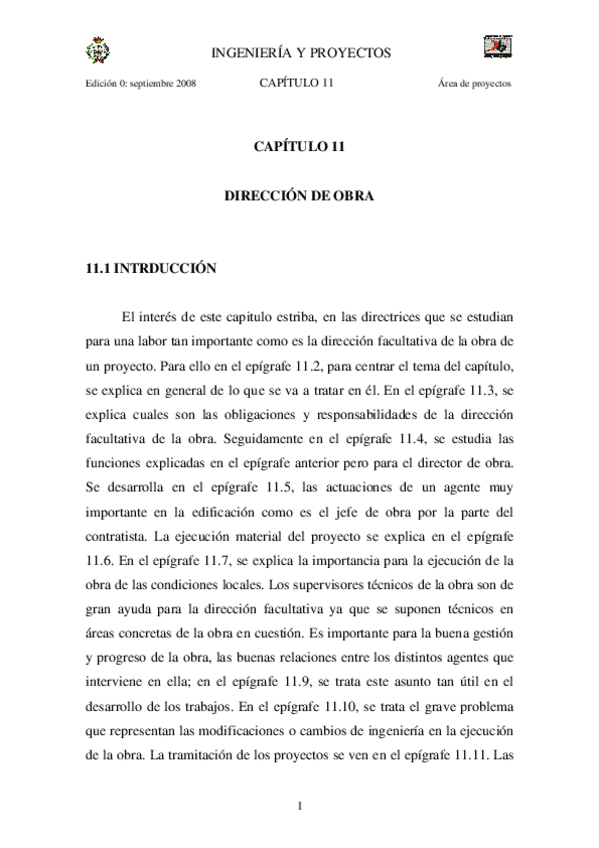 INGENIERÍA Y PROYECTOS

Edición 0: septiembre 2008 CAPÍTULO 11 Área de proyectos

CAPÍTULO 11

DIRECCIÓN DE OBRA

11.1 INTRDUCCIÓN

El interés de este capitulo estriba, en las directrices que se estudian para una labor tan importante como es la dirección facultativa de la obra de un proyecto. Para ello en el epígrafe 11.2, para centrar el tema del capítulo, se explica en general de lo que se va a tratar en él. En el epígrafe 11.3, se explica cuales son las obligaciones y responsabilidades de la dirección facultativa de la obra. Seguidamente en el epígrafe 11.4, se estudia las funciones explicadas en el epígrafe anterior pero para el director de obra. Se desarrolla en el epígrafe 11.5, las actuaciones de un agente muy importante en la edificación como es el jefe de obra por la parte del contratista. La ejecución material del proyecto se explica en el epígrafe 11.6. En el epígrafe 11.7, se explica la importancia para la ejecución de la obra de las condiciones locales. Los supervisores técnicos de la obra son de gran ayuda para la dirección facultativa ya que se suponen técnicos en áreas concretas de la obra en cuestión. Es importante para la buena gestión y progreso de la obra, las buenas relaciones entre los distintos agentes que interviene en ella; en el epígrafe 11.9, se trata este asunto tan útil en el desarrollo de los trabajos. En el epígrafe 11.10, se trata el grave problema que representan las modificaciones o cambios de ingeniería en la ejecución de la obra. La tramitación de los proyectos se ven en el epígrafe 11.11. Las

1